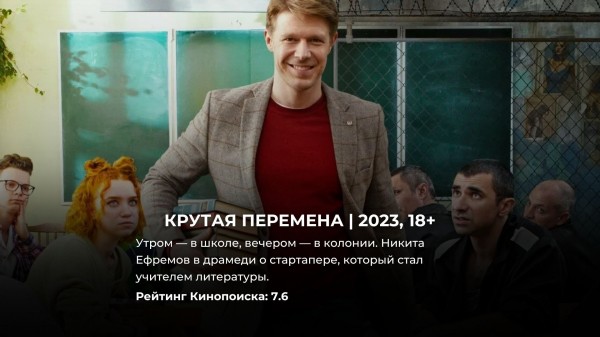 КРУТАЯ ПЕРЕМЕНА | 2023, 18+

Утром — в школе, вечером — в колонии. Никита Ефремов в драмеди о стартапере, который стал учителем литературы.

Рейтинг Кинопоиска: 7.6